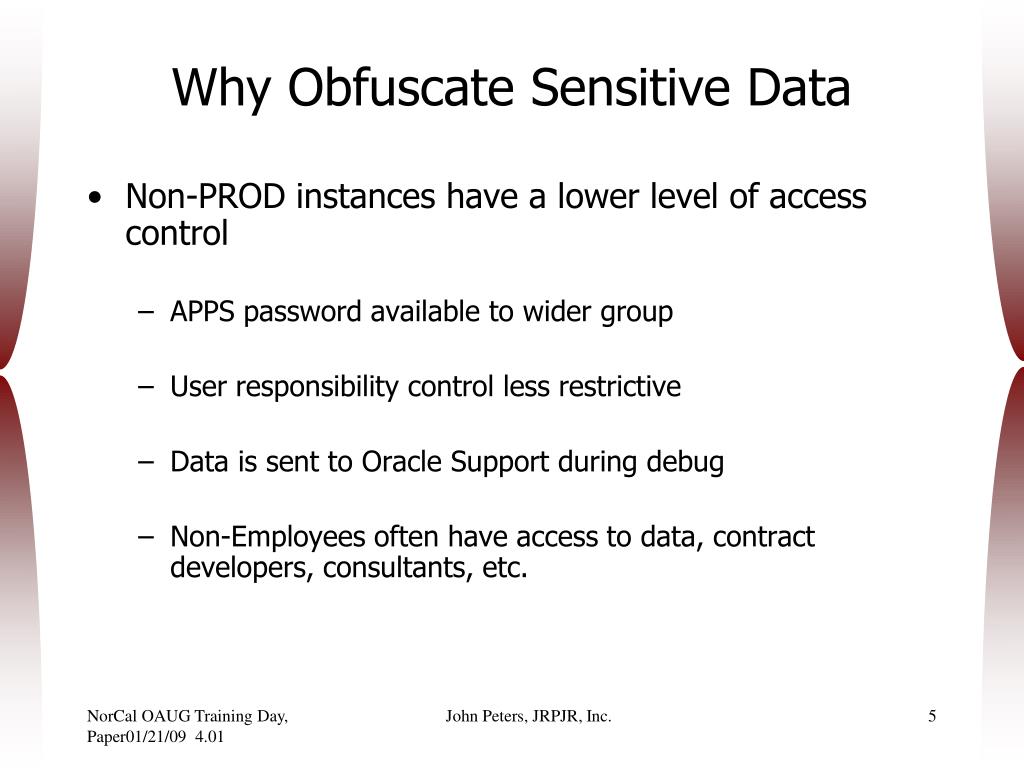 Why Obfuscate Sensitive Data

• Non-PROD instances have a lower level of access control

– APPS password available to wider group

– User responsibility control less restrictive

– Data is sent to Oracle Support during debug

– Non-Employees often have access to data, contract developers, consultants, etc.

NorCal OAUG Training Day, Paper01/21/09 4.01

John Peters, JRPJR, Inc.

5